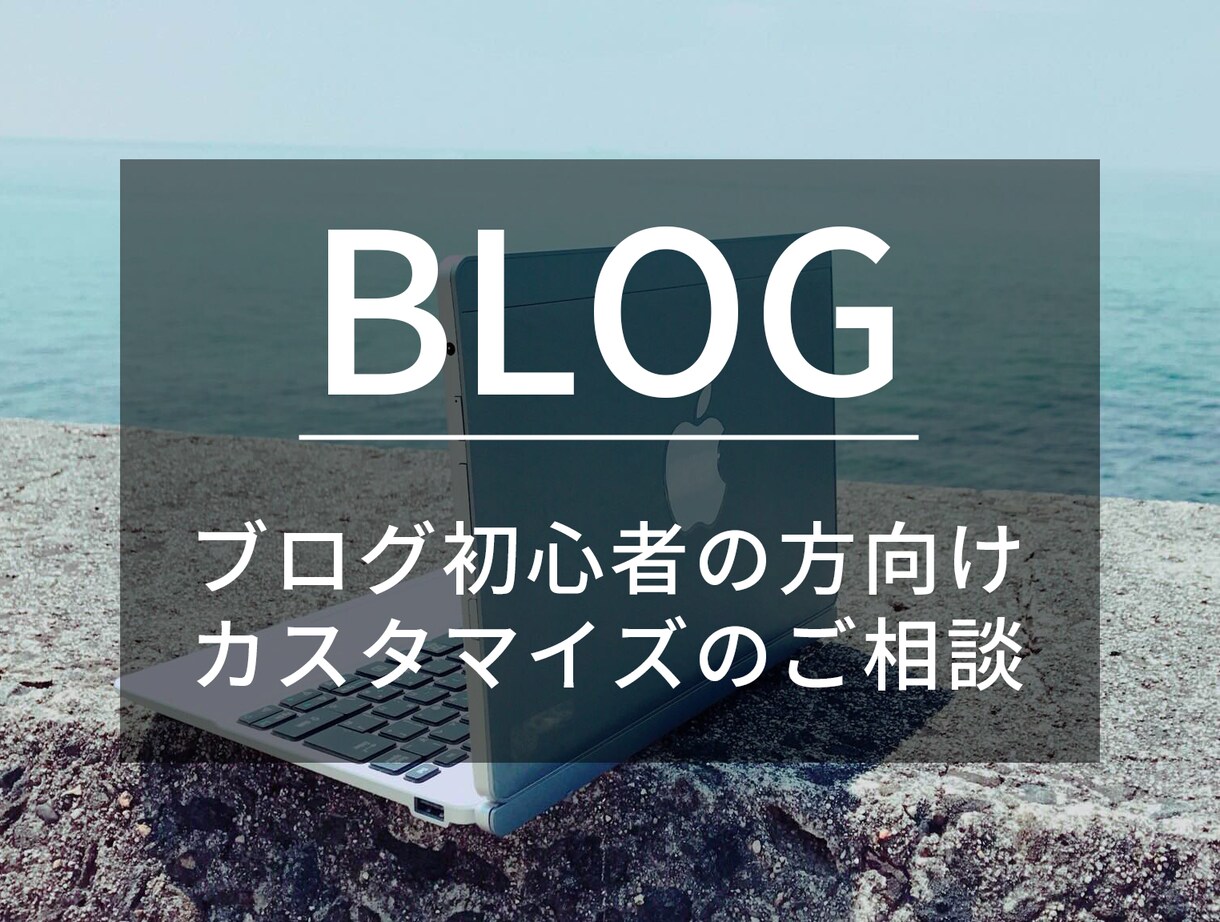 BLOG

ブログ初心者の方向け
カスタマイズのご相談